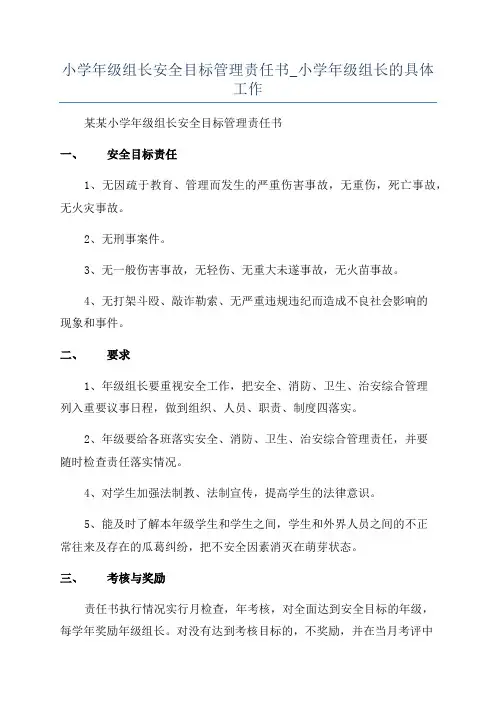 小学年级组长安全目标管理责任书_小学年级组长的具体工作

某某小学年级组长安全目标管理责任书

一、 安全目标责任

1、无因疏于教育、管理而发生的严重伤害事故，无重伤，死亡事故，无火灾事故。

2、无刑事案件。

3、无一般伤害事故，无轻伤、无重大未遂事故，无火苗事故。

4、无打架斗殴、敲诈勒索、无严重违规违纪而造成不良社会影响的现象和事件。

二、 要求

1、年级组长要重视安全工作，把安全、消防、卫生、治安综合管理列入重要议事日程，做到组织、人员、职责、制度四落实。

2、年级要给各班落实安全、消防、卫生、治安综合管理责任，并要随时检查责任落实情况。

4、对学生加强法制教、法制宣传，提高学生的法律意识。

5、能及时了解本年级学生和学生之间，学生和外界人员之间的不正常往来及存在的瓜葛纠纷，把不安全因素消灭在萌芽状态。

三、 考核与奖励

责任书执行情况实行月检查，年考核，对全面达到安全目标的年级，每学年奖励年级组长。对没有达到考核目标的，不奖励，并在当月考评中